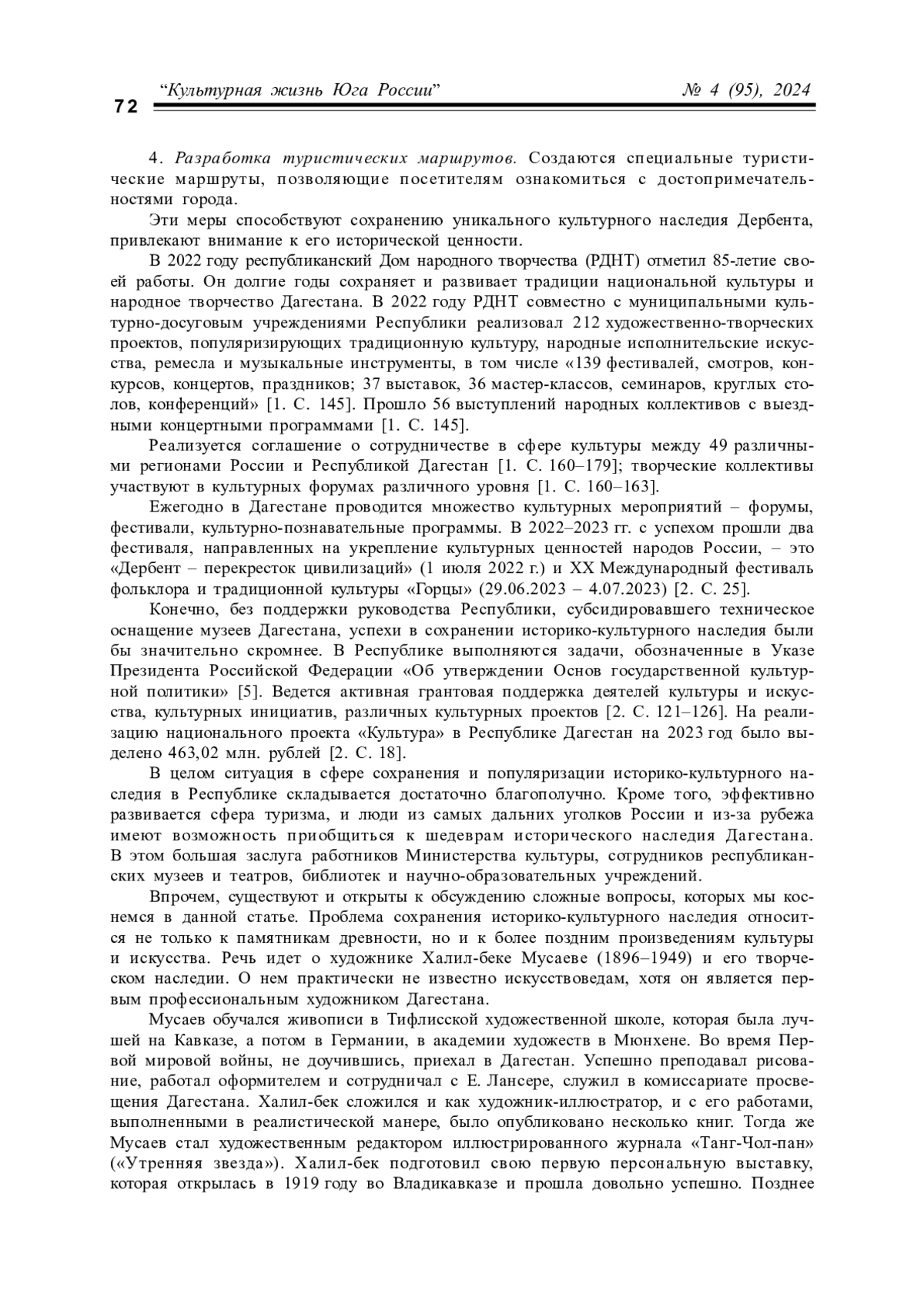 72 “Культурная жизнь Юга России” № 4 (95), 2024

4. Разработка туристических маршрутов. Создаются специальные туристические маршруты, позволяющие посетителям ознакомиться с достопримечательностями города.

Эти меры способствуют сохранению уникального культурного наследия Дербента, привлекают внимание к его исторической ценности.

В 2022 году республиканский Дом народного творчества (РДНТ) отметил 85-летие своей работы. Он долгие годы сохраняет и развивает традиции национальной культуры и народное творчество Дагестана. В 2022 году РДНТ совместно с муниципальными культурно-досуговым учреждениями Республики реализовал 212 художественно-творческих проектов, популяризирующих традиционную культуру, народные исполнительские искусства, ремесла и музыкальные инструменты, в том числе «139 фестивалей, смотров, конкурсов, концертов, праздников; 37 выставок, 36 мастер-классов, семинаров, круглых столов, конференций» [1. С. 145]. Прошло 56 выступлений народных коллективов с выездными концертными программами [1. С. 145].

Реализуется соглашение о сотрудничестве в сфере культуры между 49 различными регионами России и Республикой Дагестан [1. С. 160–179]; творческие коллективы участвуют в культурных форумах различного уровня [1. С. 160–163].

Ежегодно в Дагестане проводится множество культурных мероприятий – форумы, фестивали, культурно-познавательные программы. В 2022–2023 гг. с успехом прошли два фестиваля, направленных на укрепление культурных ценностей народов России, – это «Дербент – перекресток цивилизаций» (1 июля 2022 г.) и XX Международный фестиваль фольклора и традиционной культуры «Горцы» (29.06.2023 – 4.07.2023) [2. С. 25].

Конечно, без поддержки руководства Республики, субсидировавшего техническое оснащение музеев Дагестана, успехи в сохранении историко-культурного наследия были бы значительно скромнее. В Республике выполняются задачи, обозначенные в Указе Президента Российской Федерации «Об утверждении Основ государственной культурной политики» [5]. Ведется активная грантовая поддержка деятелей культуры и искусства, культурных инициатив, различных культурных проектов [2. С. 121–126]. На реализацию национального проекта «Культура» в Республике Дагестан на 2023 год было выделено 463,02 млн. рублей [2. С. 18].

В целом ситуация в сфере сохранения и популяризации историко-культурного наследия в Республике складывается достаточно благополучно. Кроме того, эффективно развивается сфера туризма, и люди из самых дальних уголков России и из-за рубежа имеют возможность приобщиться к шедеврам исторического наследия Дагестана. В этом большая заслуга работников Министерства культуры, сотрудников республиканских музеев и театров, библиотек и научно-образовательных учреждений.

Впрочем, существуют и открыты к обсуждению сложные вопросы, которых мы коснемся в данной статье. Проблема сохранения историко-культурного наследия относится не только к памятникам древности, но и к более поздним произведениям культуры и искусства. Речь идет о художнике Халил-беке Мусаеве (1896–1949) и его творческом наследии. О нем практически не известно искусствоведам, хотя он является первым профессиональным художником Дагестана.

Мусаев обучался живописи в Тифлисской художественной школе, которая была лучшей на Кавказе, а потом в Германии, в академии художеств в Мюнхене. Во время Первой мировой войны, не доучившись, приехал в Дагестан. Успешно преподавал рисование, работал оформителем и сотрудничал с Е. Лансере, служил в комиссариате просвещения Дагестана. Халил-бек сложился и как художник-иллюстратор, и с его работами, выполненными в реалистической манере, было опубликовано несколько книг. Тогда же Мусаев стал художественным редактором иллюстрированного журнала «Танг-Чол-пан» («Утренняя звезда»). Халил-бек подготовил свою первую персональную выставку, которая открылась в 1919 году во Владикавказе и прошла довольно успешно. Позднее